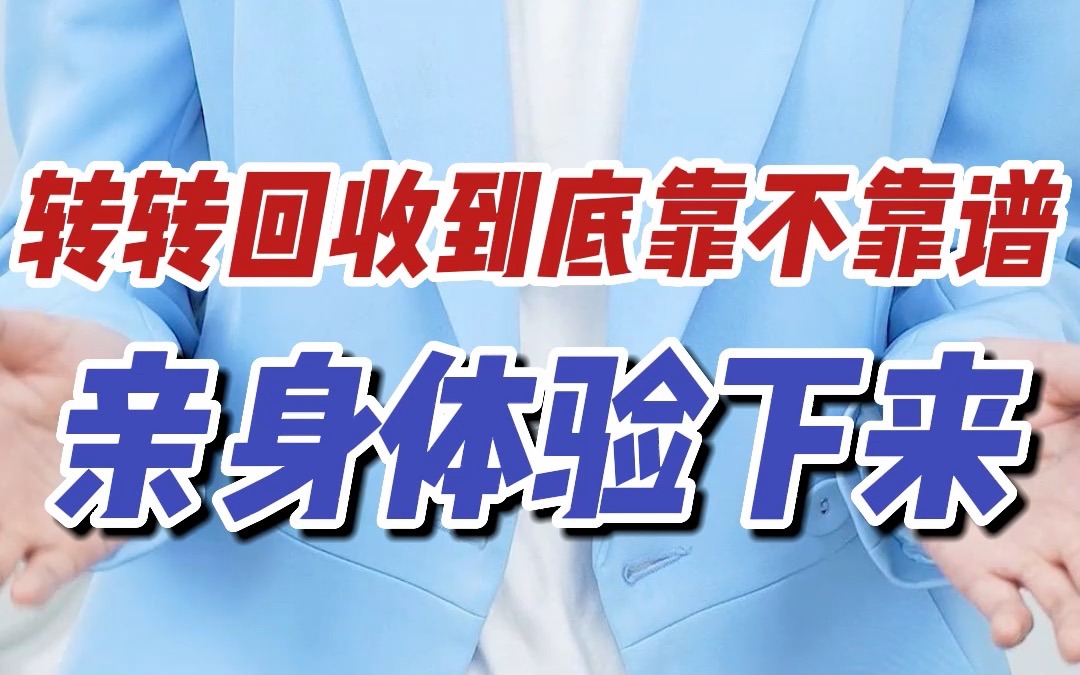 转转回收到底靠不靠谱
亲身体验下来